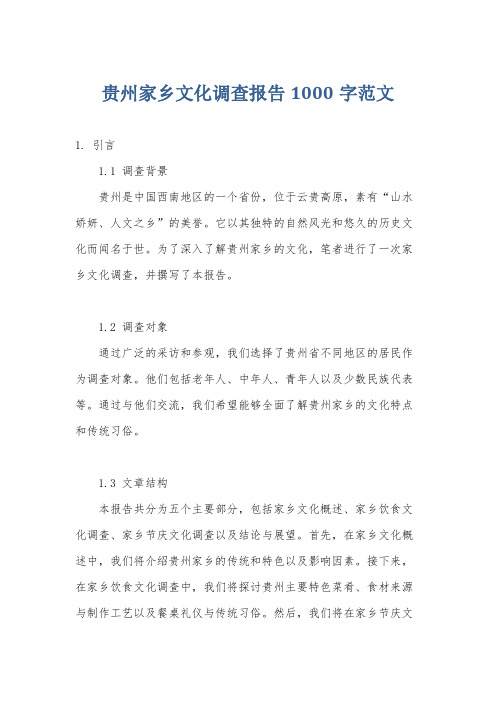 贵州家乡文化调查报告 1000 字范文

1. 引言

1.1 调查背景

贵州是中国西南地区的一个省份，位于云贵高原，素有“山水娇娇、人文之乡”的美誉。它以其独特的自然风光和悠久的历史文化而闻名于世。为了深入了解贵州家乡的文化，笔者进行了一次家乡文化调查，并撰写了本报告。

1.2 调查对象

通过广泛的采访和参观，我们选择了贵州省不同地区的居民作为调查对象。他们包括老年人、中年人、青年人以及少数民族代表等。通过与他们交流，我们希望能够全面了解贵州家乡的文化特点和传统习俗。

1.3 文章结构

本报告共分为五个主要部分，包括家乡文化概述、家乡饮食文化调查、家乡节庆文化调查以及结论与展望。首先，在家乡文化概述中，我们将介绍贵州家乡的传统和特色以及影响因素。接下来，在家乡饮食文化调查中，我们将探讨贵州主要特色菜肴、食材来源与制作工艺以及餐桌礼仪与传统习俗。然后，我们将在家乡节庆文